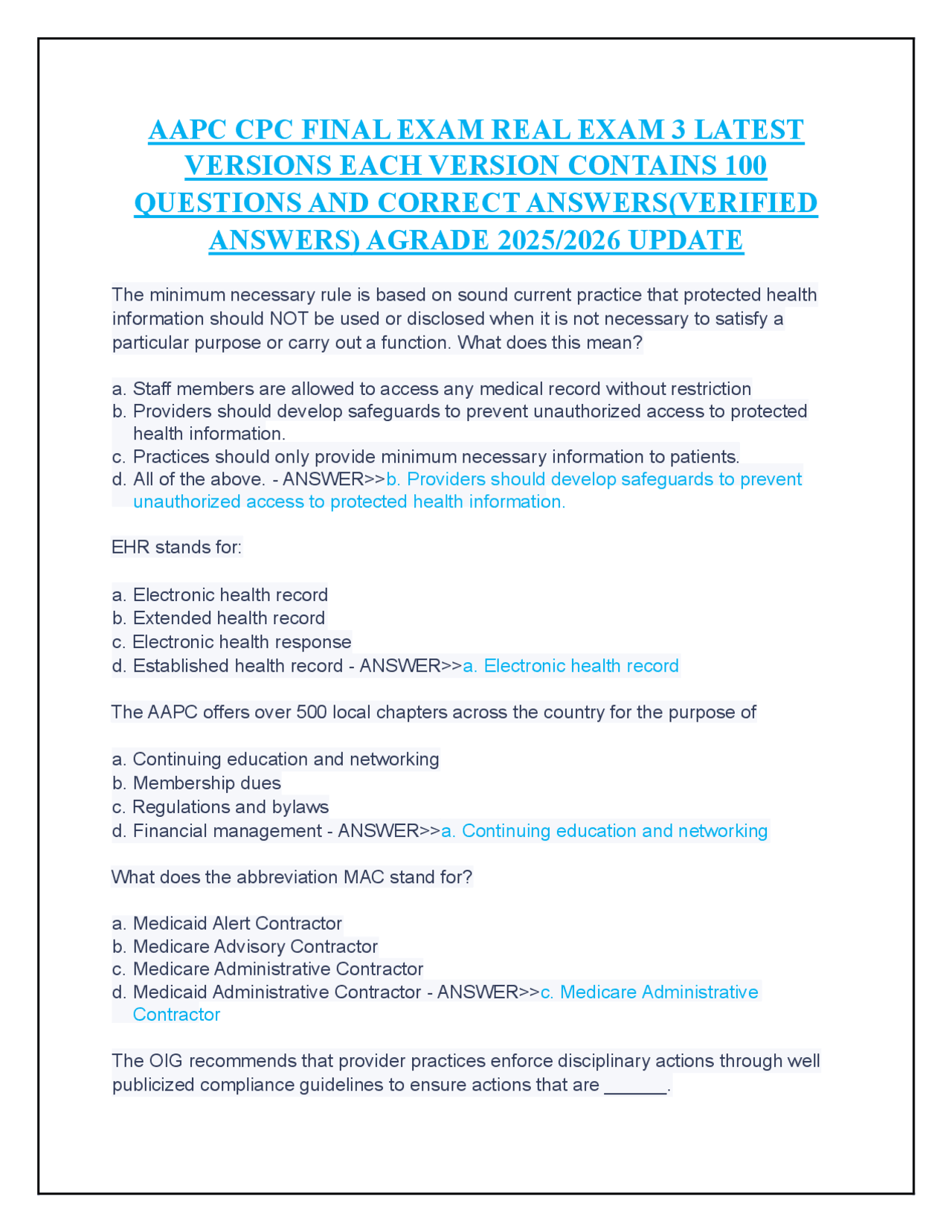 AAPC CPC FINAL EXAM REAL EXAM 3 LATEST VERSIONS EACH VERSION CONTAINS 100 QUESTIONS AND CORRECT ANSWERS(VERIFIED ANSWERS) AGRADE 2025/2026 UPDATE

The minimum necessary rule is based on sound current practice that protected health information should NOT be used or disclosed when it is not necessary to satisfy a particular purpose or carry out a function. What does this mean?

a. Staff members are allowed to access any medical record without restriction
b. Providers should develop safeguards to prevent unauthorized access to protected health information.
c. Practices should only provide minimum necessary information to patients.
d. All of the above. - ANSWER>>b. Providers should develop safeguards to prevent unauthorized access to protected health information.

EHR stands for:

a. Electronic health record
b. Extended health record
c. Electronic health response
d. Established health record - ANSWER>>a. Electronic health record

The AAPC offers over 500 local chapters across the country for the purpose of

a. Continuing education and networking
b. Membership dues
c. Regulations and bylaws
d. Financial management - ANSWER>>a. Continuing education and networking

What does the abbreviation MAC stand for?

a. Medicaid Alert Contractor
b. Medicare Advisory Contractor
c. Medicare Administrative Contractor
d. Medicaid Administrative Contractor - ANSWER>>c. Medicare Administrative Contractor

The OIG recommends that provider practices enforce disciplinary actions through well publicized compliance guidelines to ensure actions that are ____.